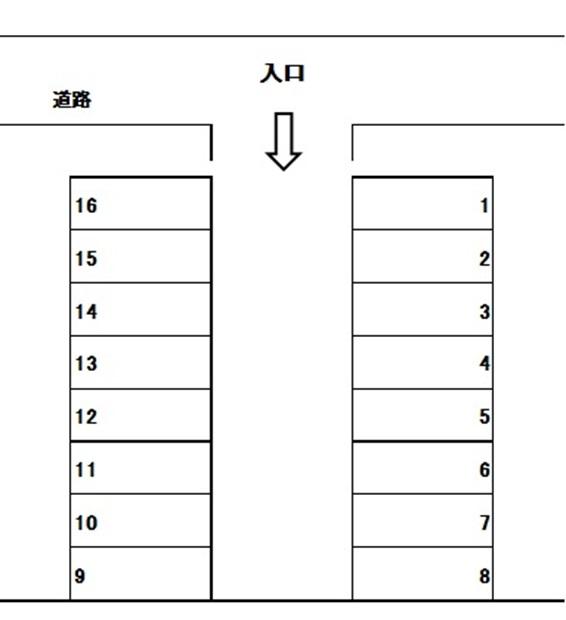 入口

道路

16
15
14
13
12
11
10
9

1
2
3
4
5
6
7
8